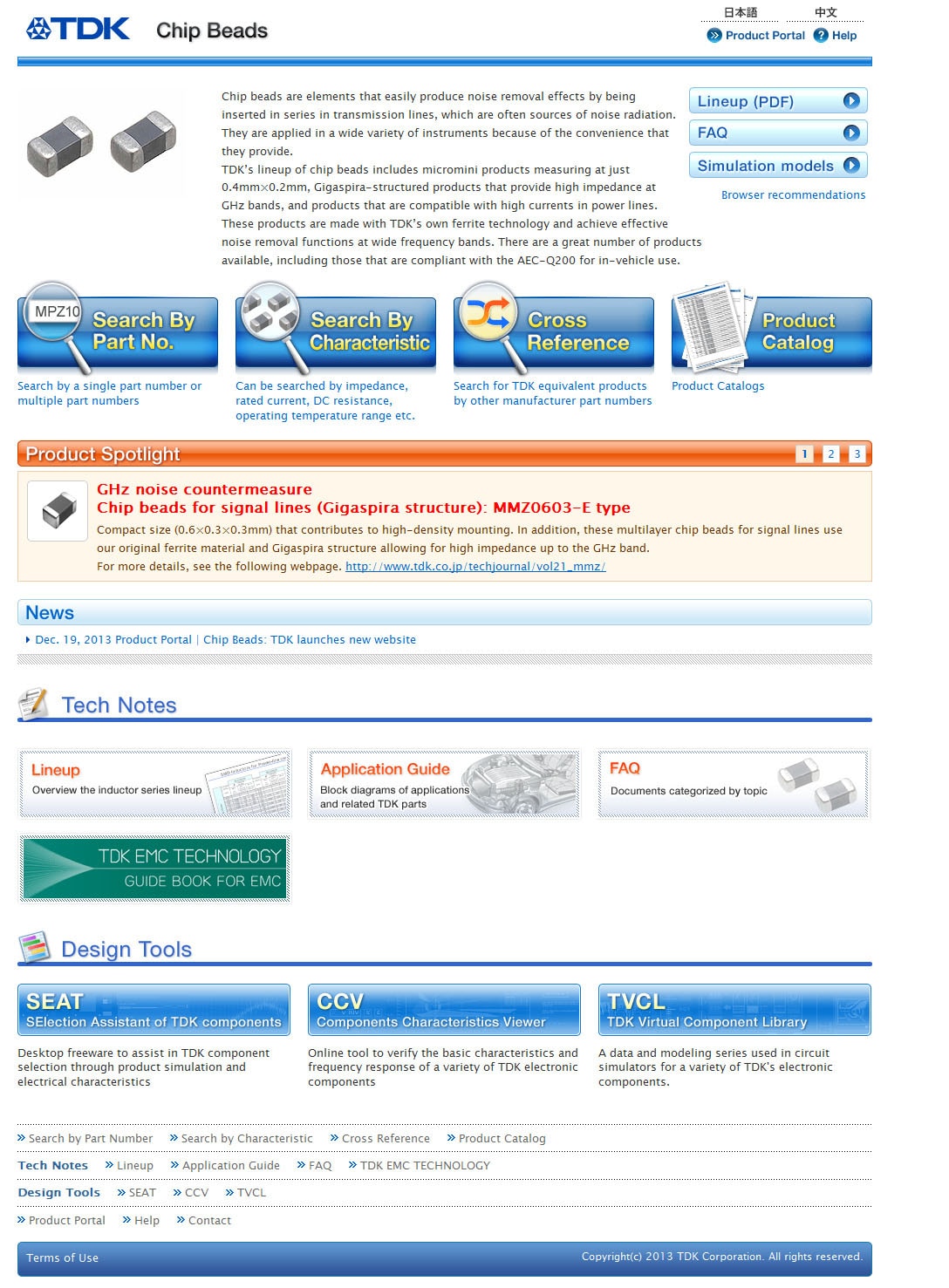 TDK Chip Beads

日本語 中文
Product Portal Help

Chip beads are elements that easily produce noise removal effects by being inserted in series in transmission lines, which are often sources of noise radiation. They are applied in a wide variety of instruments because of the convenience that they provide.
TDK's lineup of chip beads includes micromini products measuring at just 0.4mm×0.2mm, Gigaspira-structured products that provide high impedance at GHz bands, and products that are compatible with high currents in power lines. These products are made with TDK's own ferrite technology and achieve effective noise removal functions at wide frequency bands. There are a great number of products available, including those that are compliant with the AEC-Q200 for in-vehicle use.

Lineup (PDF)
FAQ
Simulation models
Browser recommendations

MPZ10 Search By Part No.
Search by a single part number or multiple part numbers

Search By Characteristic
Can be searched by impedance, rated current, DC resistance, operating temperature range etc.

Cross Reference
Search for TDK equivalent products by other manufacturer part numbers

Product Catalog
Product Catalogs

Product Spotlight 1 2 3

GHz noise countermeasure
Chip beads for signal lines (Gigaspira structure): MMZ0603-E type
Compact size (0.6×0.3×0.3mm) that contributes to high-density mounting. In addition, these multilayer chip beads for signal lines use our original ferrite material and Gigaspira structure allowing for high impedance up to the GHz band.
For more details, see the following webpage. http://www.tdk.co.jp/techjournal/vol21_mmz/

News
Dec. 19, 2013 Product Portal | Chip Beads: TDK launches new website

Tech Notes

Lineup
Overview the inductor series lineup

Application Guide
Block diagrams of applications and related TDK parts

FAQ
Documents categorized by topic

TDK EMC TECHNOLOGY
GUIDE BOOK FOR EMC

Design Tools

SEAT
SElection Assistant of TDK components
Desktop freeware to assist in TDK component selection through product simulation and electrical characteristics

CCV
Components Characteristics Viewer
Online tool to verify the basic characteristics and frequency response of a variety of TDK electronic components

TVCL
TDK Virtual Component Library
A data and modeling series used in circuit simulators for a variety of TDK's electronic components.

Search by Part Number Search by Characteristic Cross Reference Product Catalog
Tech Notes Lineup Application Guide FAQ TDK EMC TECHNOLOGY
Design Tools SEAT CCV TVCL
Product Portal Help Contact

Terms of Use
Copyright(c) 2013 TDK Corporation. All rights reserved.